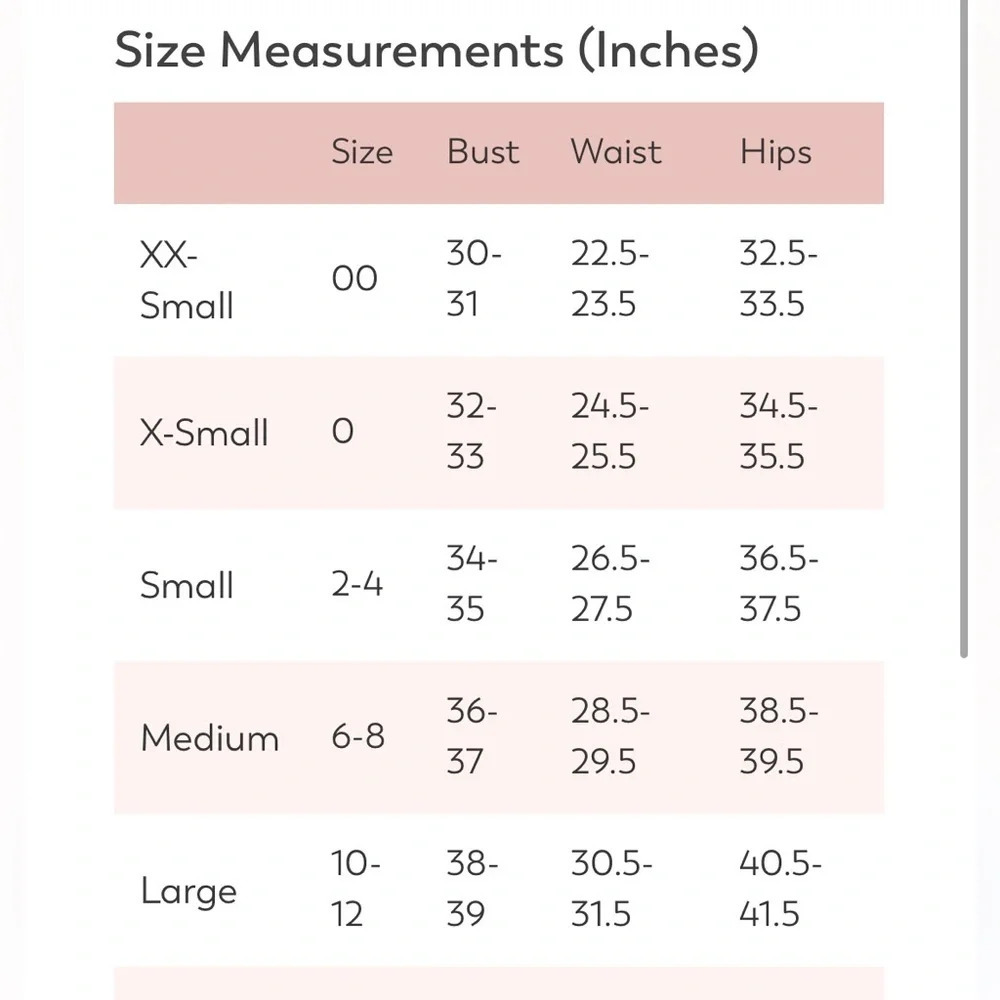 Size Measurements (Inches)

| | Size | Bust | Waist | Hips |
|---|---|---|---|---|
| XX-Small | 00 | 30-31 | 22.5-23.5 | 32.5-33.5 |
| X-Small | 0 | 32-33 | 24.5-25.5 | 34.5-35.5 |
| Small | 2-4 | 34-35 | 26.5-27.5 | 36.5-37.5 |
| Medium | 6-8 | 36-37 | 28.5-29.5 | 38.5-39.5 |
| Large | 10-12 | 38-39 | 30.5-31.5 | 40.5-41.5 |